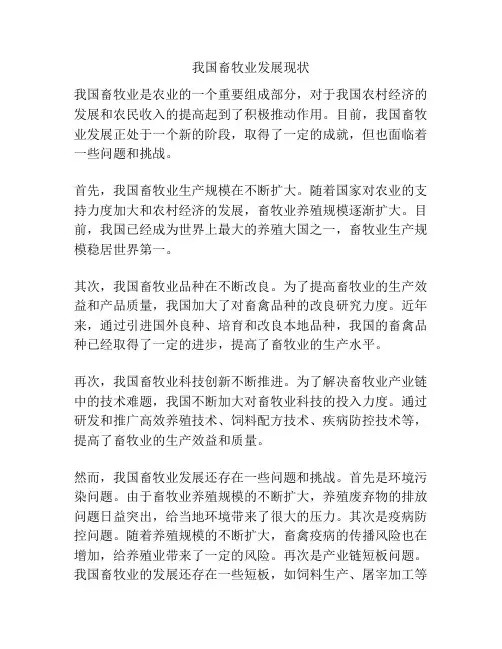 我国畜牧业发展现状

我国畜牧业是农业的一个重要组成部分，对于我国农村经济的发展和农民收入的提高起到了积极推动作用。目前，我国畜牧业发展正处于一个新的阶段，取得了一定的成就，但也面临着一些问题和挑战。

首先，我国畜牧业生产规模在不断扩大。随着国家对农业的支持力度加大和农村经济的发展，畜牧业养殖规模逐渐扩大。目前，我国已经成为世界上最大的养殖大国之一，畜牧业生产规模稳居世界第一。

其次，我国畜牧业品种在不断改良。为了提高畜牧业的生产效益和产品质量，我国加大了对畜禽品种的改良研究力度。近年来，通过引进国外良种、培育和改良本地品种，我国的畜禽品种已经取得了一定的进步，提高了畜牧业的生产水平。

再次，我国畜牧业科技创新不断推进。为了解决畜牧业产业链中的技术难题，我国不断加大对畜牧业科技的投入力度。通过研发和推广高效养殖技术、饲料配方技术、疾病防控技术等，提高了畜牧业的生产效益和质量。

然而，我国畜牧业发展还存在一些问题和挑战。首先是环境污染问题。由于畜牧业养殖规模的不断扩大，养殖废弃物的排放问题日益突出，给当地环境带来了很大的压力。其次是疫病防控问题。随着养殖规模的不断扩大，畜禽疫病的传播风险也在增加，给养殖业带来了一定的风险。再次是产业链短板问题。我国畜牧业的发展还存在一些短板，如饲料生产、屠宰加工等